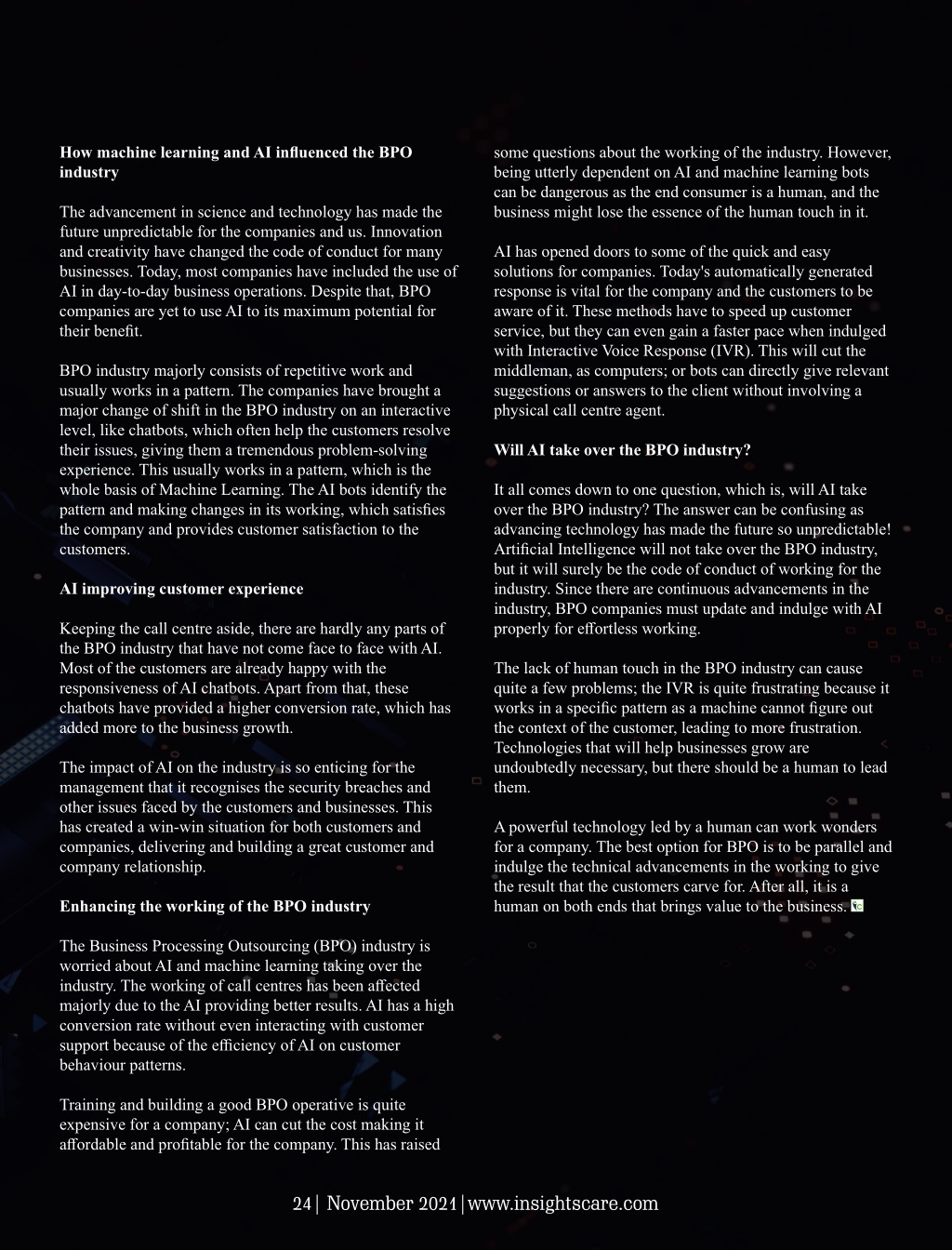 **How machine learning and AI influenced the BPO industry**

The advancement in science and technology has made the future unpredictable for the companies and us. Innovation and creativity have changed the code of conduct for many businesses. Today, most companies have included the use of AI in day-to-day business operations. Despite that, BPO companies are yet to use AI to its maximum potential for their benefit.

BPO industry majorly consists of repetitive work and usually works in a pattern. The companies have brought a major change of shift in the BPO industry on an interactive level, like chatbots, which often help the customers resolve their issues, giving them a tremendous problem-solving experience. This usually works in a pattern, which is the whole basis of Machine Learning. The AI bots identify the pattern and making changes in its working, which satisfies the company and provides customer satisfaction to the customers.

**AI improving customer experience**

Keeping the call centre aside, there are hardly any parts of the BPO industry that have not come face to face with AI. Most of the customers are already happy with the responsiveness of AI chatbots. Apart from that, these chatbots have provided a higher conversion rate, which has added more to the business growth.

The impact of AI on the industry is so enticing for the management that it recognises the security breaches and other issues faced by the customers and businesses. This has created a win-win situation for both customers and companies, delivering and building a great customer and company relationship.

**Enhancing the working of the BPO industry**

The Business Processing Outsourcing (BPO) industry is worried about AI and machine learning taking over the industry. The working of call centres has been affected majorly due to the AI providing better results. AI has a high conversion rate without even interacting with customer support because of the efficiency of AI on customer behaviour patterns.

Training and building a good BPO operative is quite expensive for a company; AI can cut the cost making it affordable and profitable for the company. This has raised some questions about the working of the industry. However, being utterly dependent on AI and machine learning bots can be dangerous as the end consumer is a human, and the business might lose the essence of the human touch in it.

AI has opened doors to some of the quick and easy solutions for companies. Today's automatically generated response is vital for the company and the customers to be aware of it. These methods have to speed up customer service, but they can even gain a faster pace when indulged with Interactive Voice Response (IVR). This will cut the middleman, as computers; or bots can directly give relevant suggestions or answers to the client without involving a physical call centre agent.

**Will AI take over the BPO industry?**

It all comes down to one question, which is, will AI take over the BPO industry? The answer can be confusing as advancing technology has made the future so unpredictable! Artificial Intelligence will not take over the BPO industry, but it will surely be the code of conduct of working for the industry. Since there are continuous advancements in the industry, BPO companies must update and indulge with AI properly for effortless working.

The lack of human touch in the BPO industry can cause quite a few problems; the IVR is quite frustrating because it works in a specific pattern as a machine cannot figure out the context of the customer, leading to more frustration. Technologies that will help businesses grow are undoubtedly necessary, but there should be a human to lead them.

A powerful technology led by a human can work wonders for a company. The best option for BPO is to be parallel and indulge the technical advancements in the working to give the result that the customers carve for. After all, it is a human on both ends that brings value to the business.

24 | November 2021 | www.insightscare.com